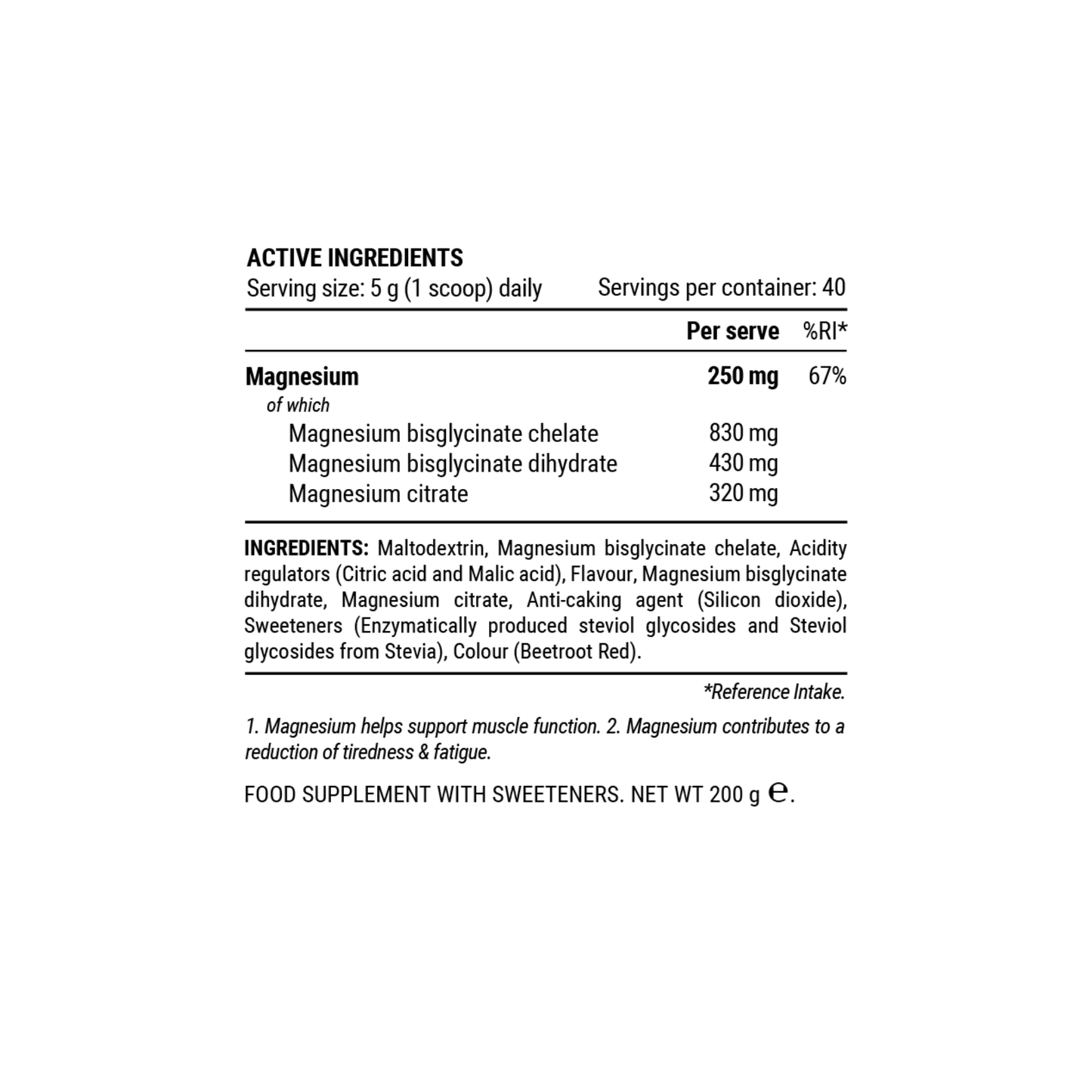 ACTIVE INGREDIENTS
Serving size: 5 g (1 scoop) daily Servings per container: 40

| | Per serve | %RI* |
|---|---|---|
| Magnesium | 250 mg | 67% |
| of which | | |
| Magnesium bisglycinate chelate | 830 mg | |
| Magnesium bisglycinate dihydrate | 430 mg | |
| Magnesium citrate | 320 mg | |

INGREDIENTS: Maltodextrin, Magnesium bisglycinate chelate, Acidity regulators (Citric acid and Malic acid), Flavour, Magnesium bisglycinate dihydrate, Magnesium citrate, Anti-caking agent (Silicon dioxide), Sweeteners (Enzymatically produced steviol glycosides and Steviol glycosides from Stevia), Colour (Beetroot Red).

*Reference Intake.

1. Magnesium helps support muscle function. 2. Magnesium contributes to a reduction of tiredness & fatigue.

FOOD SUPPLEMENT WITH SWEETENERS. NET WT 200 g ℮.